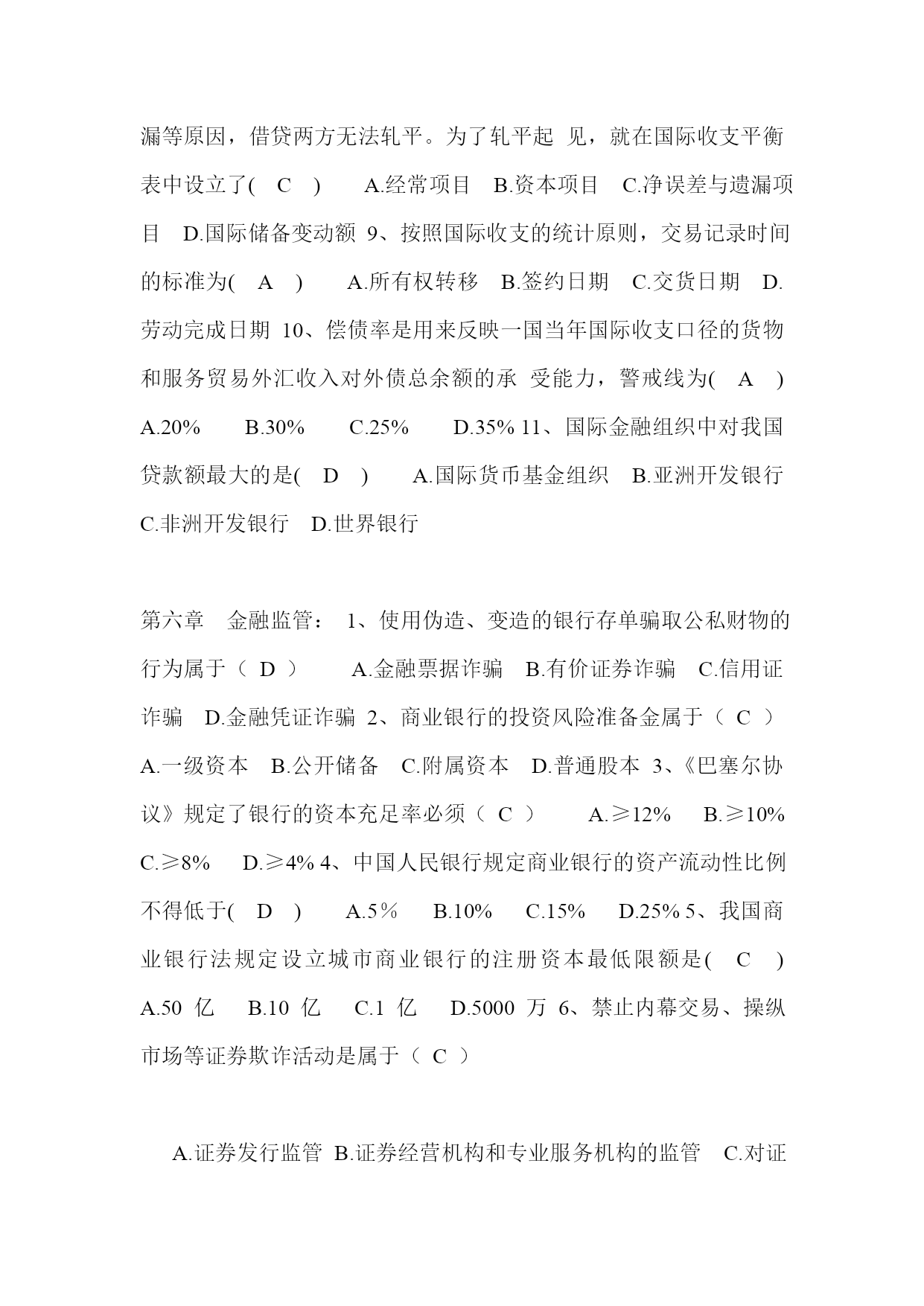 漏等原因，借贷两方无法轧平。为了轧平起 见，就在国际收支平衡表中设立了( C ) A.经常项目 B.资本项目 C.净误差与遗漏项目 D.国际储备变动额 9、按照国际收支的统计原则，交易记录时间的标准为( A ) A.所有权转移 B.签约日期 C.交货日期 D.劳动完成日期 10、偿债率是用来反映一国当年国际收支口径的货物和服务贸易外汇收入对外债总余额的承 受能力，警戒线为( A ) A.20% B.30% C.25% D.35% 11、国际金融组织中对我国贷款额最大的是( D ) A.国际货币基金组织 B.亚洲开发银行 C.非洲开发银行 D.世界银行

第六章 金融监管： 1、使用伪造、变造的银行存单骗取公私财物的行为属于（ D ） A.金融票据诈骗 B.有价证券诈骗 C.信用证诈骗 D.金融凭证诈骗 2、商业银行的投资风险准备金属于（ C ） A.一级资本 B.公开储备 C.附属资本 D.普通股本 3、《巴塞尔协议》规定了银行的资本充足率必须（ C ） A.≥12% B.≥10% C.≥8% D.≥4% 4、中国人民银行规定商业银行的资产流动性比例不得低于( D ) A.5％ B.10% C.15% D.25% 5、我国商业银行法规定设立城市商业银行的注册资本最低限额是( C ) A.50 亿 B.10 亿 C.1 亿 D.5000 万 6、禁止内幕交易、操纵市场等证券欺诈活动是属于（ C ）

A.证券发行监管 B.证券经营机构和专业服务机构的监管 C.对证